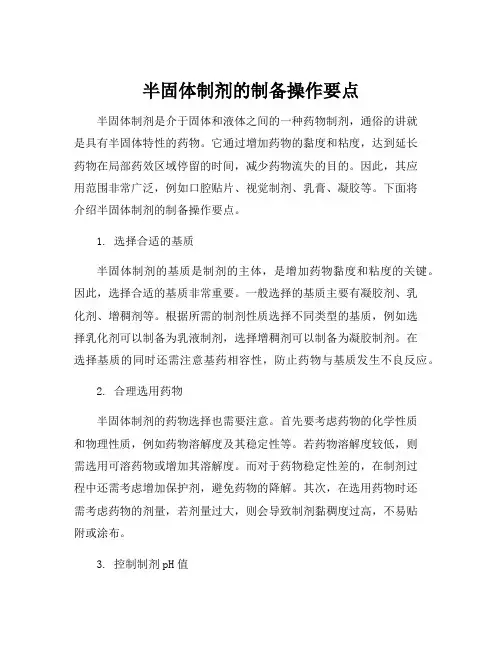 半固体制剂的制备操作要点

半固体制剂是介于固体和液体之间的一种药物制剂，通俗的讲就是具有半固体特性的药物。它通过增加药物的黏度和粘度，达到延长药物在局部药效区域停留的时间，减少药物流失的目的。因此，其应用范围非常广泛，例如口腔贴片、视觉制剂、乳膏、凝胶等。下面将介绍半固体制剂的制备操作要点。

1. 选择合适的基质

半固体制剂的基质是制剂的主体，是增加药物黏度和粘度的关键。因此，选择合适的基质非常重要。一般选择的基质主要有凝胶剂、乳化剂、增稠剂等。根据所需的制剂性质选择不同类型的基质，例如选择乳化剂可以制备为乳液制剂，选择增稠剂可以制备为凝胶制剂。在选择基质的同时还需注意基药相容性，防止药物与基质发生不良反应。

2. 合理选用药物

半固体制剂的药物选择也需要注意。首先要考虑药物的化学性质和物理性质，例如药物溶解度及其稳定性等。若药物溶解度较低，则需选用可溶药物或增加其溶解度。而对于药物稳定性差的，在制剂过程中还需考虑增加保护剂，避免药物的降解。其次，在选用药物时还需考虑药物的剂量，若剂量过大，则会导致制剂黏稠度过高，不易贴附或涂布。

3. 控制制剂 pH 值